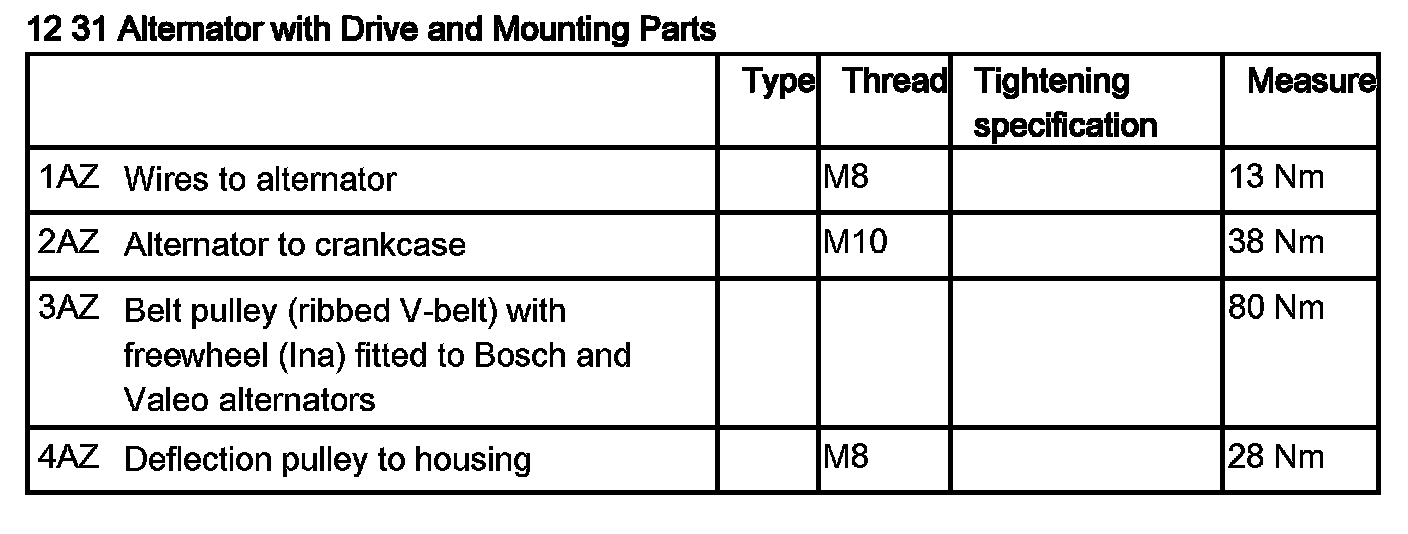 12 31 Alternator with Drive and Mounting Parts

| | Type | Thread | Tightening specification | Measure |
|---|---|---|---|---|
| 1AZ Wires to alternator | | M8 | | 13 Nm |
| 2AZ Alternator to crankcase | | M10 | | 38 Nm |
| 3AZ Belt pulley (ribbed V-belt) with freewheel (Ina) fitted to Bosch and Valeo alternators | | | | 80 Nm |
| 4AZ Deflection pulley to housing | | M8 | | 28 Nm |